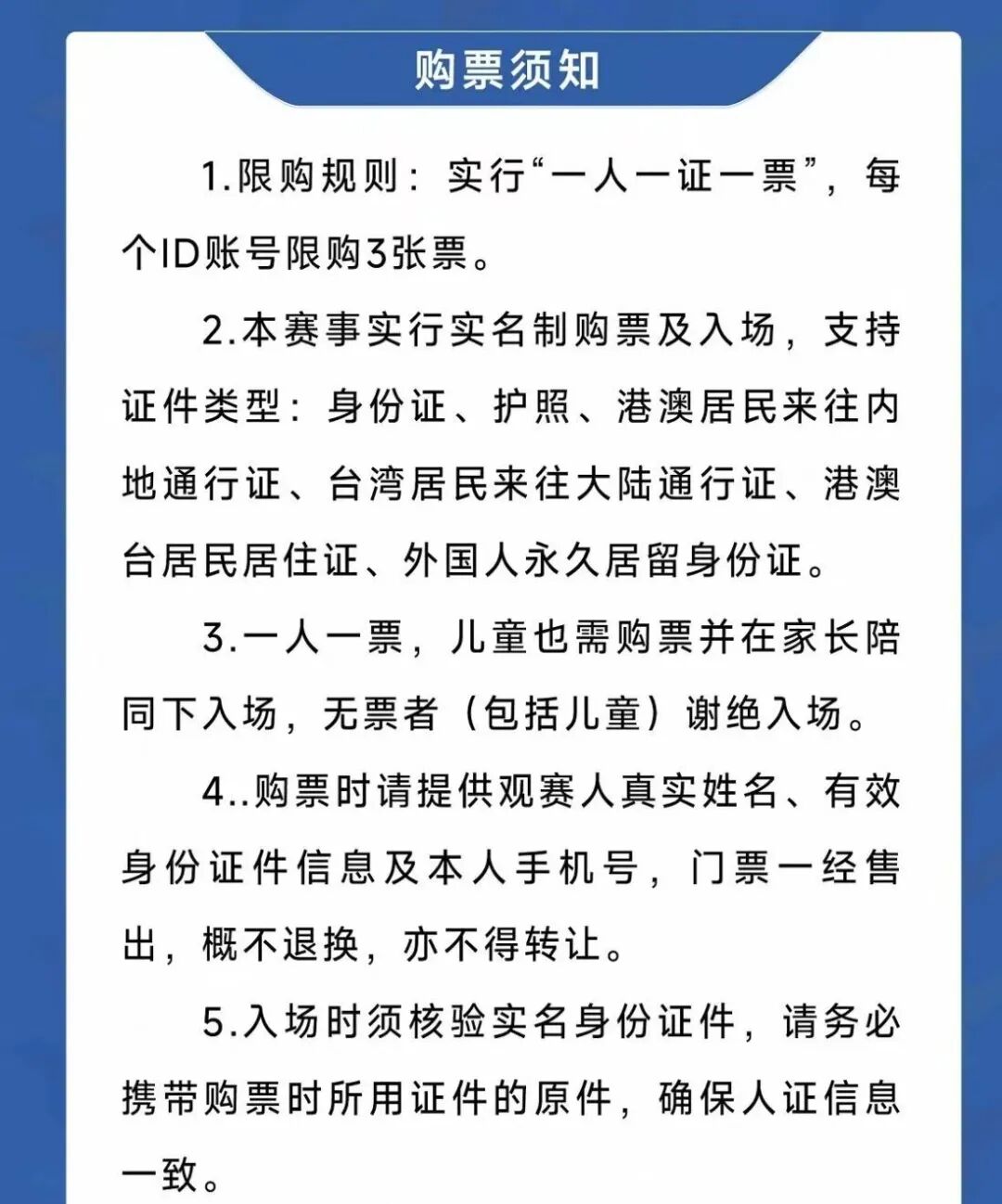 购票须知

1.限购规则：实行“一人一证一票”，每个ID账号限购3张票。

2.本赛事实行实名制购票及入场，支持证件类型：身份证、护照、港澳居民来往内地通行证、台湾居民来往大陆通行证、港澳台居民居住证、外国人永久居留身份证。

3.一人一票，儿童也需购票并在家长陪同下入场，无票者（包括儿童）谢绝入场。

4..购票时请提供观赛人真实姓名、有效身份证件信息及本人手机号，门票一经售出，概不退换，亦不得转让。

5.入场时须核验实名身份证件，请务必携带购票时所用证件的原件，确保人证信息一致。